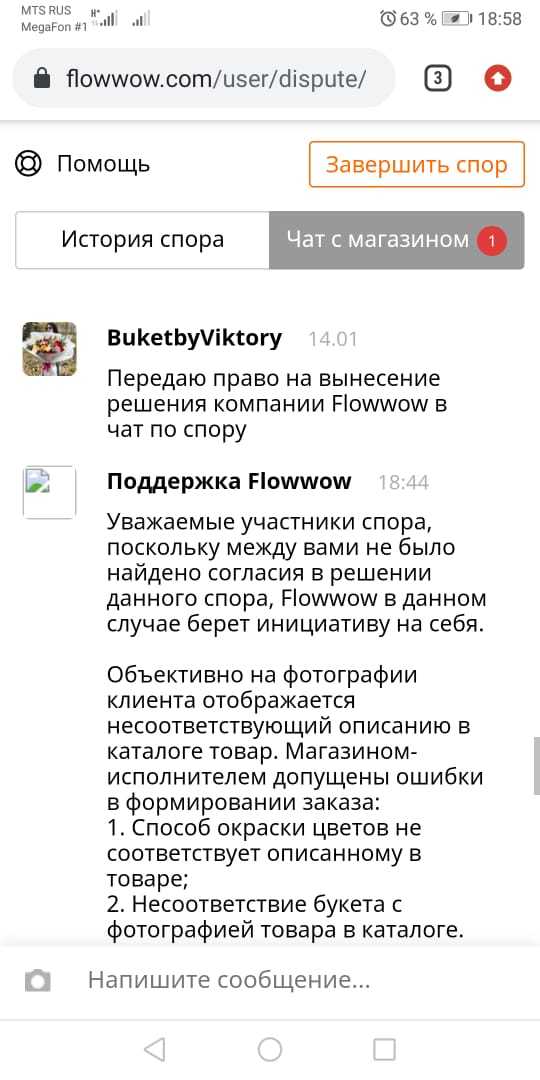 MTS RUS
MegaFon #1
63 % 18:58

flowwow.com/user/dispute/
3

Помощь
Завершить спор

История спора
Чат с магазином 1

BuketbyViktory 14.01
Передаю право на вынесение решения компании Flowwow в чат по спору

Поддержка Flowwow 18:44
Уважаемые участники спора, поскольку между вами не было найдено согласия в решении данного спора, Flowwow в данном случае берет инициативу на себя.

Объективно на фотографии клиента отображается несоответствующий описанию в каталоге товар. Магазином-исполнителем допущены ошибки в формировании заказа:
1. Способ окраски цветов не соответствует описанному в товаре;
2. Несоответствие букета с фотографией товара в каталоге.

Напишите сообщение...